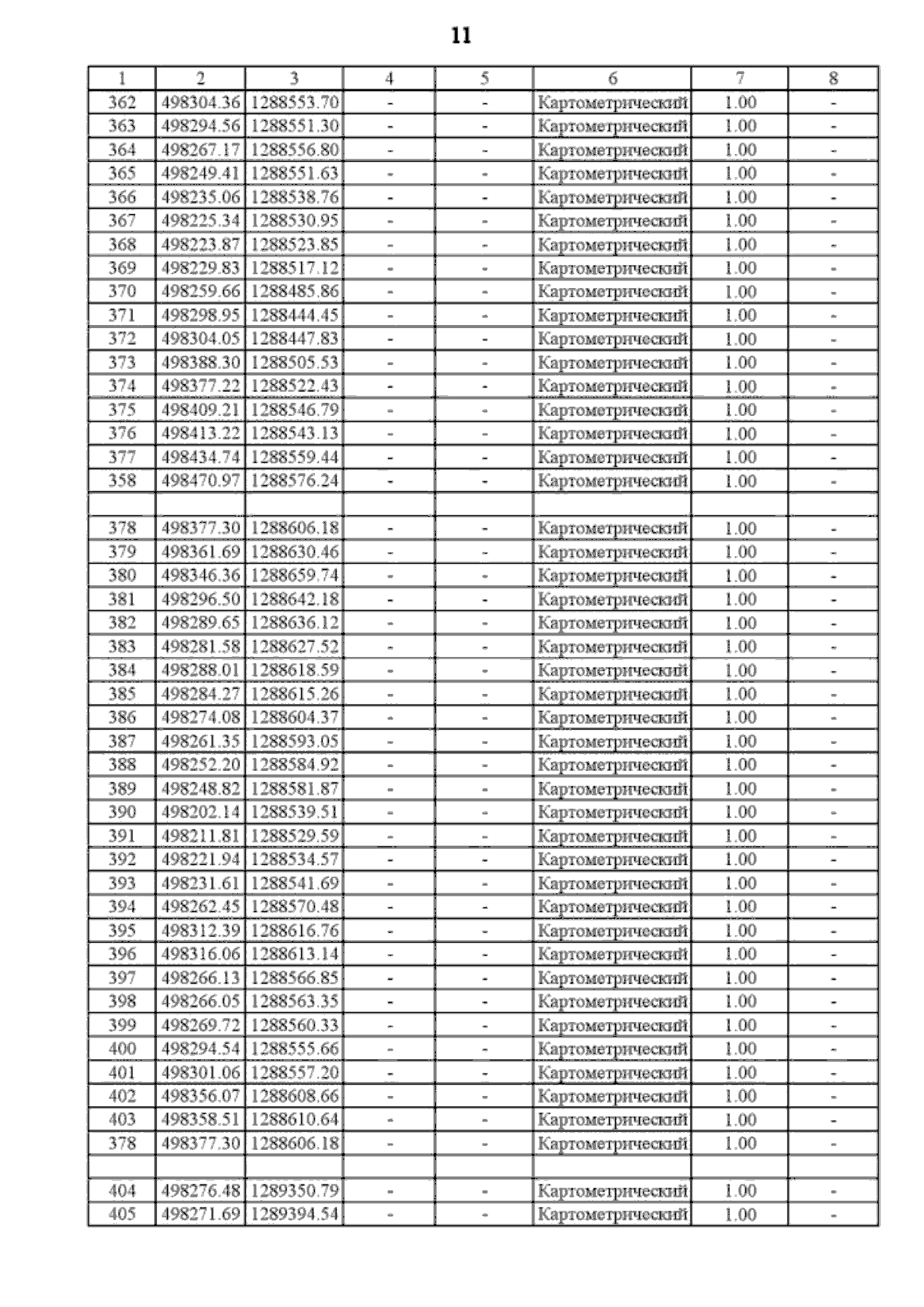 11

| 1 | 2 | 3 | 4 | 5 | 6 | 7 | 8 |
|---|---|---|---|---|---|---|---|
| 362 | 498304.36 | 1288553.70 | - | - | Картометрический | 1.00 | - |
| 363 | 498294.56 | 1288551.30 | - | - | Картометрический | 1.00 | - |
| 364 | 498267.17 | 1288556.80 | - | - | Картометрический | 1.00 | - |
| 365 | 498249.41 | 1288551.63 | - | - | Картометрический | 1.00 | - |
| 366 | 498235.06 | 1288538.76 | - | - | Картометрический | 1.00 | - |
| 367 | 498225.34 | 1288530.95 | - | - | Картометрический | 1.00 | - |
| 368 | 498223.87 | 1288523.85 | - | - | Картометрический | 1.00 | - |
| 369 | 498229.83 | 1288517.12 | - | - | Картометрический | 1.00 | - |
| 370 | 498259.66 | 1288485.86 | - | - | Картометрический | 1.00 | - |
| 371 | 498298.95 | 1288444.45 | - | - | Картометрический | 1.00 | - |
| 372 | 498304.05 | 1288447.83 | - | - | Картометрический | 1.00 | - |
| 373 | 498388.30 | 1288505.53 | - | - | Картометрический | 1.00 | - |
| 374 | 498377.22 | 1288522.43 | - | - | Картометрический | 1.00 | - |
| 375 | 498409.21 | 1288546.79 | - | - | Картометрический | 1.00 | - |
| 376 | 498413.22 | 1288543.13 | - | - | Картометрический | 1.00 | - |
| 377 | 498434.74 | 1288559.44 | - | - | Картометрический | 1.00 | - |
| 358 | 498470.97 | 1288576.24 | - | - | Картометрический | 1.00 | - |
| | | | | | | | |
| 378 | 498377.30 | 1288606.18 | - | - | Картометрический | 1.00 | - |
| 379 | 498361.69 | 1288630.46 | - | - | Картометрический | 1.00 | - |
| 380 | 498346.36 | 1288659.74 | - | - | Картометрический | 1.00 | - |
| 381 | 498296.50 | 1288642.18 | - | - | Картометрический | 1.00 | - |
| 382 | 498289.65 | 1288636.12 | - | - | Картометрический | 1.00 | - |
| 383 | 498281.58 | 1288627.52 | - | - | Картометрический | 1.00 | - |
| 384 | 498288.01 | 1288618.59 | - | - | Картометрический | 1.00 | - |
| 385 | 498284.27 | 1288615.26 | - | - | Картометрический | 1.00 | - |
| 386 | 498274.08 | 1288604.37 | - | - | Картометрический | 1.00 | - |
| 387 | 498261.35 | 1288593.05 | - | - | Картометрический | 1.00 | - |
| 388 | 498252.20 | 1288584.92 | - | - | Картометрический | 1.00 | - |
| 389 | 498248.82 | 1288581.87 | - | - | Картометрический | 1.00 | - |
| 390 | 498202.14 | 1288539.51 | - | - | Картометрический | 1.00 | - |
| 391 | 498211.81 | 1288529.59 | - | - | Картометрический | 1.00 | - |
| 392 | 498221.94 | 1288534.57 | - | - | Картометрический | 1.00 | - |
| 393 | 498231.61 | 1288541.69 | - | - | Картометрический | 1.00 | - |
| 394 | 498262.45 | 1288570.48 | - | - | Картометрический | 1.00 | - |
| 395 | 498312.39 | 1288616.76 | - | - | Картометрический | 1.00 | - |
| 396 | 498316.06 | 1288613.14 | - | - | Картометрический | 1.00 | - |
| 397 | 498266.13 | 1288566.85 | - | - | Картометрический | 1.00 | - |
| 398 | 498266.05 | 1288563.35 | - | - | Картометрический | 1.00 | - |
| 399 | 498269.72 | 1288560.33 | - | - | Картометрический | 1.00 | - |
| 400 | 498294.54 | 1288555.66 | - | - | Картометрический | 1.00 | - |
| 401 | 498301.06 | 1288557.20 | - | - | Картометрический | 1.00 | - |
| 402 | 498356.07 | 1288608.66 | - | - | Картометрический | 1.00 | - |
| 403 | 498358.51 | 1288610.64 | - | - | Картометрический | 1.00 | - |
| 378 | 498377.30 | 1288606.18 | - | - | Картометрический | 1.00 | - |
| | | | | | | | |
| 404 | 498276.48 | 1289350.79 | - | - | Картометрический | 1.00 | - |
| 405 | 498271.69 | 1289394.54 | - | - | Картометрический | 1.00 | - |